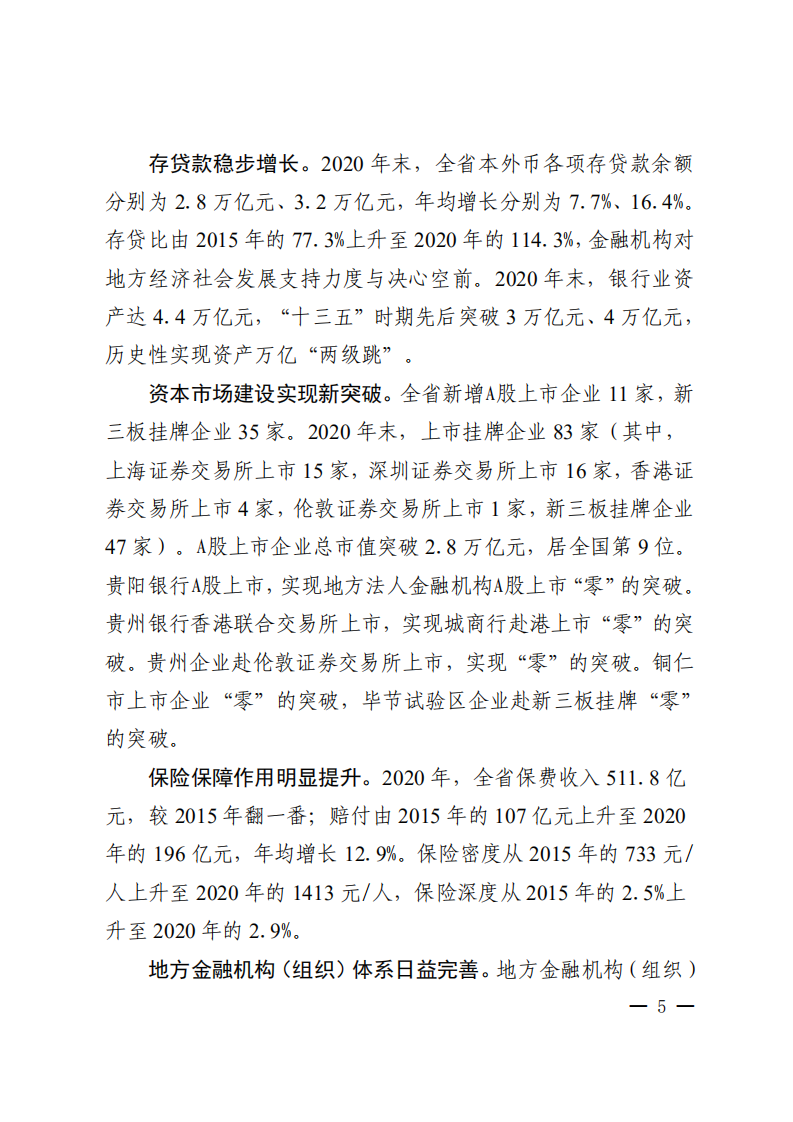 存贷款稳步增长。2020 年末，全省本外币各项存贷款余额分别为 2.8 万亿元、3.2 万亿元，年均增长分别为 7.7%、16.4%。存贷比由 2015 年的 77.3%上升至 2020 年的 114.3%，金融机构对地方经济社会发展支持力度与决心空前。2020 年末，银行业资产达 4.4 万亿元，“十三五”时期先后突破 3 万亿元、4 万亿元，历史性实现资产万亿“两级跳”。

资本市场建设实现新突破。全省新增A股上市企业 11 家，新三板挂牌企业 35 家。2020 年末，上市挂牌企业 83 家（其中，上海证券交易所上市 15 家，深圳证券交易所上市 16 家，香港证券交易所上市 4 家，伦敦证券交易所上市 1 家，新三板挂牌企业 47 家）。A股上市企业总市值突破 2.8 万亿元，居全国第 9 位。贵阳银行A股上市，实现地方法人金融机构A股上市“零”的突破。贵州银行香港联合交易所上市，实现城商行赴港上市“零”的突破。贵州企业赴伦敦证券交易所上市，实现“零”的突破。铜仁市上市企业“零”的突破，毕节试验区企业赴新三板挂牌“零”的突破。

保险保障作用明显提升。2020 年，全省保费收入 511.8 亿元，较 2015 年翻一番；赔付由 2015 年的 107 亿元上升至 2020 年的 196 亿元，年均增长 12.9%。保险密度从 2015 年的 733 元/人上升至 2020 年的 1413 元/人，保险深度从 2015 年的 2.5%上升至 2020 年的 2.9%。

地方金融机构（组织）体系日益完善。地方金融机构（组织）

— 5 —